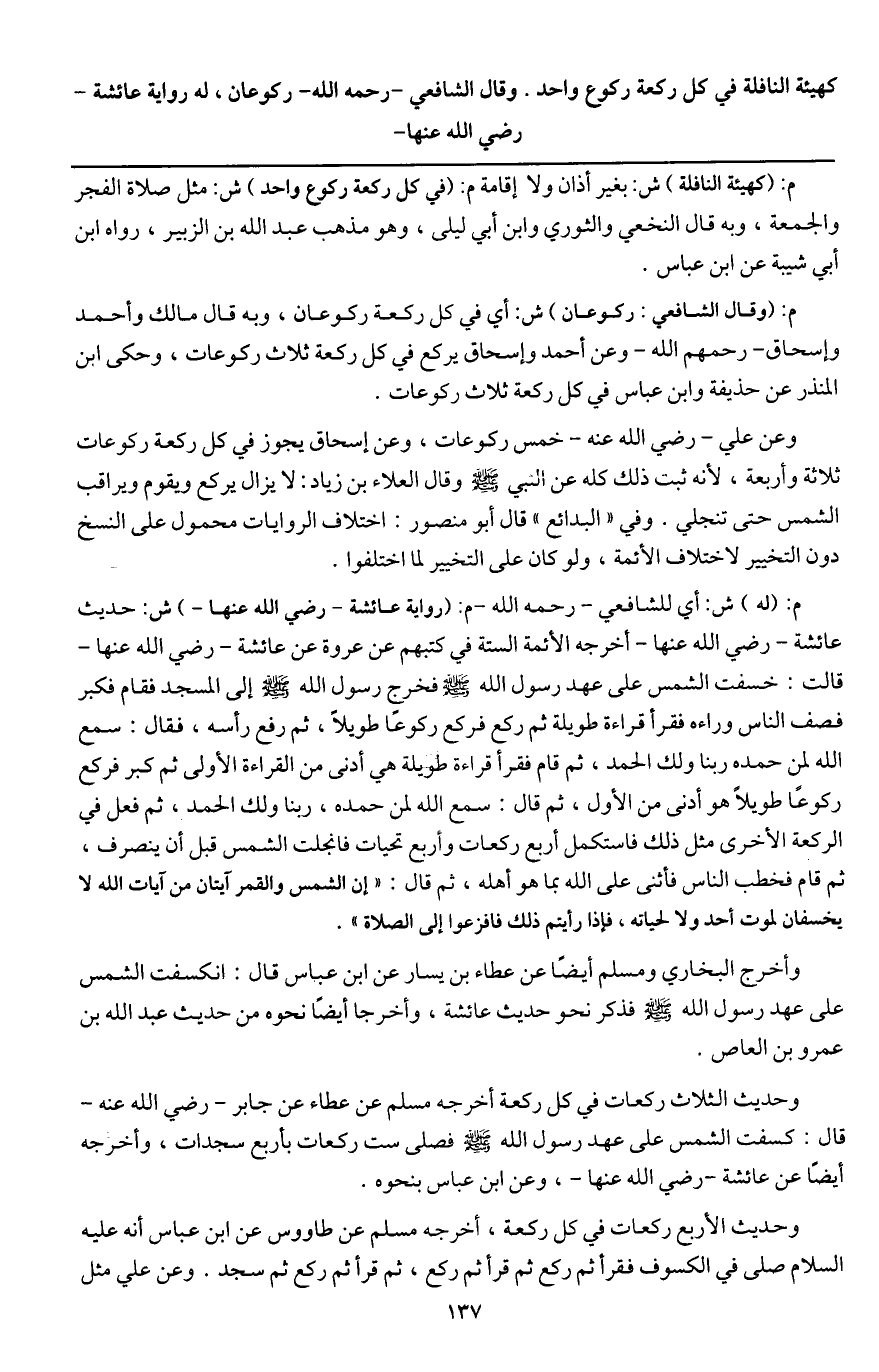 كهيئة النافلة في كل ركعة ركوع واحد . وقال الشافعي -رحمه الله- ركوعان ، له رواية عائشة - رضي الله عنها-

م: (كهيئة النافلة ) ش: بغير أذان ولا إقامة م: (في كل ركعة ركوع واحد ) ش: مثل صلاة الفجر والجمعة ، وبه قال النخعي والثوري وابن أبي ليلى ، وهو مذهب عبد الله بن الزبير ، رواه ابن أبي شيبة عن ابن عباس .

م: (وقال الشافعي : ركوعان ) ش: أي في كل ركعة ركوعان ، وبه قال مالك وأحمد وإسحاق- رحمهم الله - وعن أحمد وإسحاق يركع في كل ركعة ثلاث ركوعات ، وحكى ابن المنذر عن حذيفة وابن عباس في كل ركعة ثلاث ركوعات .

وعن علي - رضي الله عنه - خمس ركوعات ، وعن إسحاق يجوز في كل ركعة ركوعات ثلاثة وأربعة ، لأنه ثبت ذلك كله عن النبي ﷺ وقال العلاء بن زياد: لا يزال يركع ويقوم ويراقب الشمس حتى تنجلي . وفي « البدائع » قال أبو منصور : اختلاف الروايات محمول على النسخ دون التخيير لاختلاف الأئمة ، ولو كان على التخيير لما اختلفوا .

م: (له ) ش: أي للشافعي - رحمه الله -م: (رواية عائشة - رضي الله عنها - ) ش: حديث عائشة - رضي الله عنها - أخرجه الأئمة الستة في كتبهم عن عروة عن عائشة - رضي الله عنها - قالت : خسفت الشمس على عهد رسول الله ﷺ فخرج رسول الله ﷺ إلى المسجد فقام فكبر فصف الناس وراءه فقرأ قراءة طويلة ثم ركع فركع ركوعًا طويلاً ، ثم رفع رأسه ، فقال : سمع الله لمن حمده ربنا ولك الحمد ، ثم قام فقرأ قراءة طويلة هي أدنى من القراءة الأولى ثم كبر فركع ركوعًا طويلاً هو أدنى من الأول ، ثم قال : سمع الله لمن حمده ، ربنا ولك الحمد ، ثم فعل في الركعة الأخرى مثل ذلك فاستكمل أربع ركعات وأربع تحيات فانجلت الشمس قبل أن ينصرف ، ثم قام فخطب الناس فأثنى على الله بما هو أهله ، ثم قال : « إن الشمس والقمر آيتان من آيات الله لا يخسفان لموت أحد ولا لحياته ، فإذا رأيتم ذلك فافزعوا إلى الصلاة » .

وأخرج البخاري ومسلم أيضًا عن عطاء بن يسار عن ابن عباس قال : انكسفت الشمس على عهد رسول الله ﷺ فذكر نحو حديث عائشة ، وأخرجا أيضًا نحوه من حديث عبد الله بن عمرو بن العاص .

وحديث الثلاث ركعات في كل ركعة أخرجه مسلم عن عطاء عن جابر - رضي الله عنه - قال : كسفت الشمس على عهد رسول الله ﷺ فصلى ست ركعات بأربع سجدات ، وأخرجه أيضًا عن عائشة -رضي الله عنها - ، وعن ابن عباس بنحوه .

وحديث الأربع ركعات في كل ركعة ، أخرجه مسلم عن طاووس عن ابن عباس أنه عليه السلام صلى في الكسوف فقرأ ثم ركع ثم قرأ ثم ركع ، ثم قرأ ثم ركع ثم سجد . وعن علي مثل

١٣٧